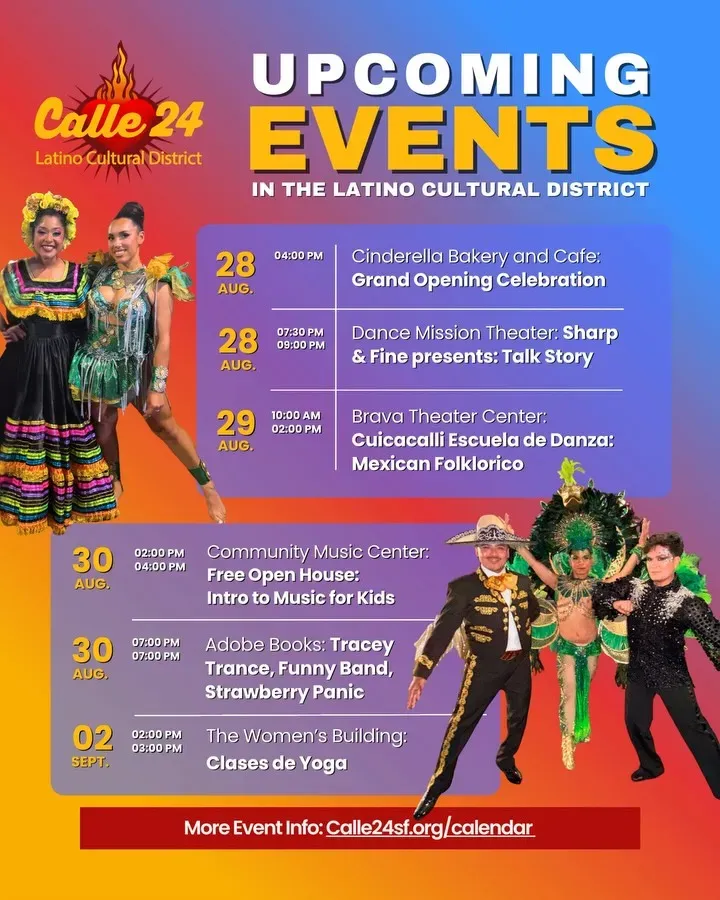 Calle 24
Latino Cultural District

UPCOMING
EVENTS
IN THE LATINO CULTURAL DISTRICT

28
AUG.
04:00 PM
Cinderella Bakery and Cafe: Grand Opening Celebration

28
AUG.
07:30 PM
09:00 PM
Dance Mission Theater: Sharp & Fine presents: Talk Story

29
AUG.
10:00 AM
02:00 PM
Brava Theater Center: Cuicacalli Escuela de Danza: Mexican Folklorico

30
AUG.
02:00 PM
04:00 PM
Community Music Center: Free Open House: Intro to Music for Kids

30
AUG.
07:00 PM
07:00 PM
Adobe Books: Tracey Trance, Funny Band, Strawberry Panic

02
SEPT.
02:00 PM
03:00 PM
The Women's Building: Clases de Yoga

More Event Info: Calle24sf.org/calendar